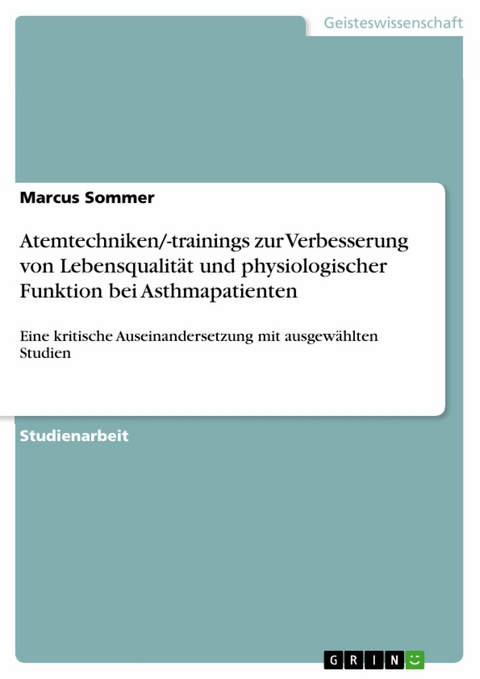 Geisteswissenschaft

Marcus Sommer

Atemtechniken/-trainings zur Verbesserung von Lebensqualität und physiologischer Funktion bei Asthmapatienten

Eine kritische Auseinandersetzung mit ausgewählten Studien

Studienarbeit

GRIN